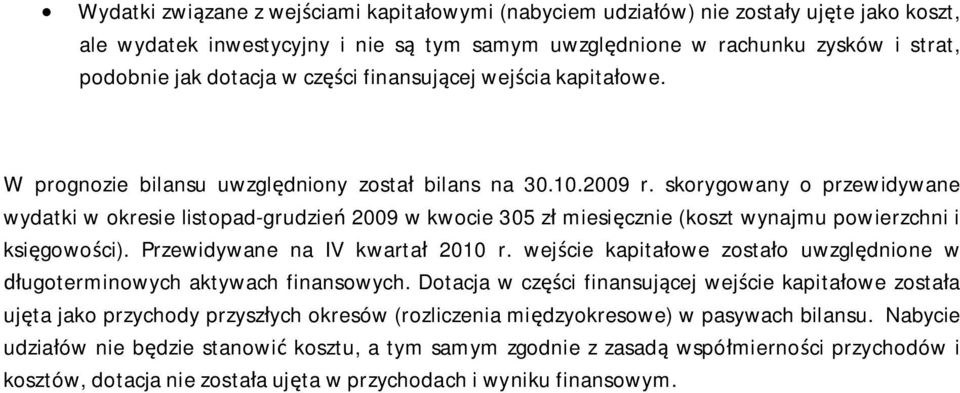 • Wydatki związane z wejściami kapitałowymi (nabyciem udziałów) nie zostały ujęte jako koszt, ale wydatek inwestycyjny i nie są tym samym uwzględnione w rachunku zysków i strat, podobnie jak dotacja w części finansującej wejścia kapitałowe.

W prognozie bilansu uwzględniony został bilans na 30.10.2009 r. skorygowany o przewidywane wydatki w okresie listopad-grudzień 2009 w kwocie 305 zł miesięcznie (koszt wynajmu powierzchni i księgowości). Przewidywane na IV kwartał 2010 r. wejście kapitałowe zostało uwzględnione w długoterminowych aktywach finansowych. Dotacja w części finansującej wejście kapitałowe została ujęta jako przychody przyszłych okresów (rozliczenia międzyokresowe) w pasywach bilansu. Nabycie udziałów nie będzie stanowić kosztu, a tym samym zgodnie z zasadą współmierności przychodów i kosztów, dotacja nie została ujęta w przychodach i wyniku finansowym.